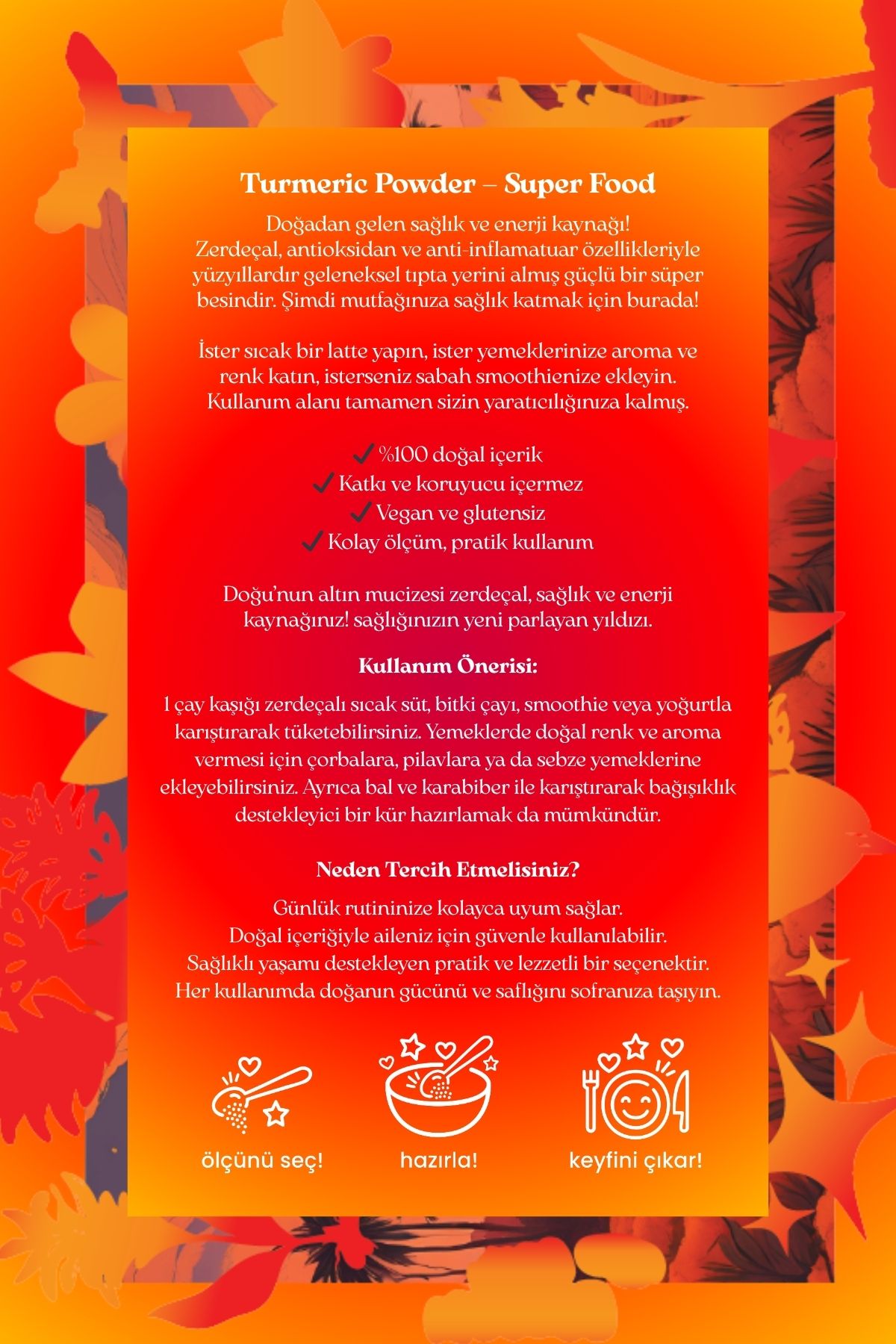 Turmeric Powder – Super Food

Doğadan gelen sağlık ve enerji kaynağı! Zerdeçal, antioksidan ve anti-inflamatuar özellikleriyle yüzyıllardır geleneksel tıpta yerini almış güçlü bir süper besindir. Şimdi mutfağınıza sağlık katmak için burada!

İster sıcak bir latte yapın, ister yemeklerinize aroma ve renk katın, isterseniz sabah smoothienize ekleyin. Kullanım alanı tamamen sizin yaratıcılığınıza kalmış.

✓ %100 doğal içerik
✓ Katkı ve koruyucu içermez
✓ Vegan ve glutensiz
✓ Kolay ölçüm, pratik kullanım

Doğu'nun altın mucizesi zerdeçal, sağlık ve enerji kaynağınız! sağlığınızın yeni parlayan yıldızı.

Kullanım Önerisi:

1 çay kaşığı zerdeçalı sıcak süt, bitki çayı, smoothie veya yoğurtla karıştırarak tüketebilirsiniz. Yemeklerde doğal renk ve aroma vermesi için çorbalara, pilavlara ya da sebze yemeklerine ekleyebilirsiniz. Ayrıca bal ve karabiber ile karıştırarak bağışıklık destekleyici bir kür hazırlamak da mümkündür.

Neden Tercih Etmelisiniz?

Günlük rutininize kolayca uyum sağlar.
Doğal içeriğiyle aileniz için güvenle kullanılabilir.
Sağlıklı yaşamı destekleyen pratik ve lezzetli bir seçenektir.
Her kullanımda doğanın gücünü ve saflığını sofranıza taşıyın.

ölçünü seç!

hazırla!

keyfini çıkar!